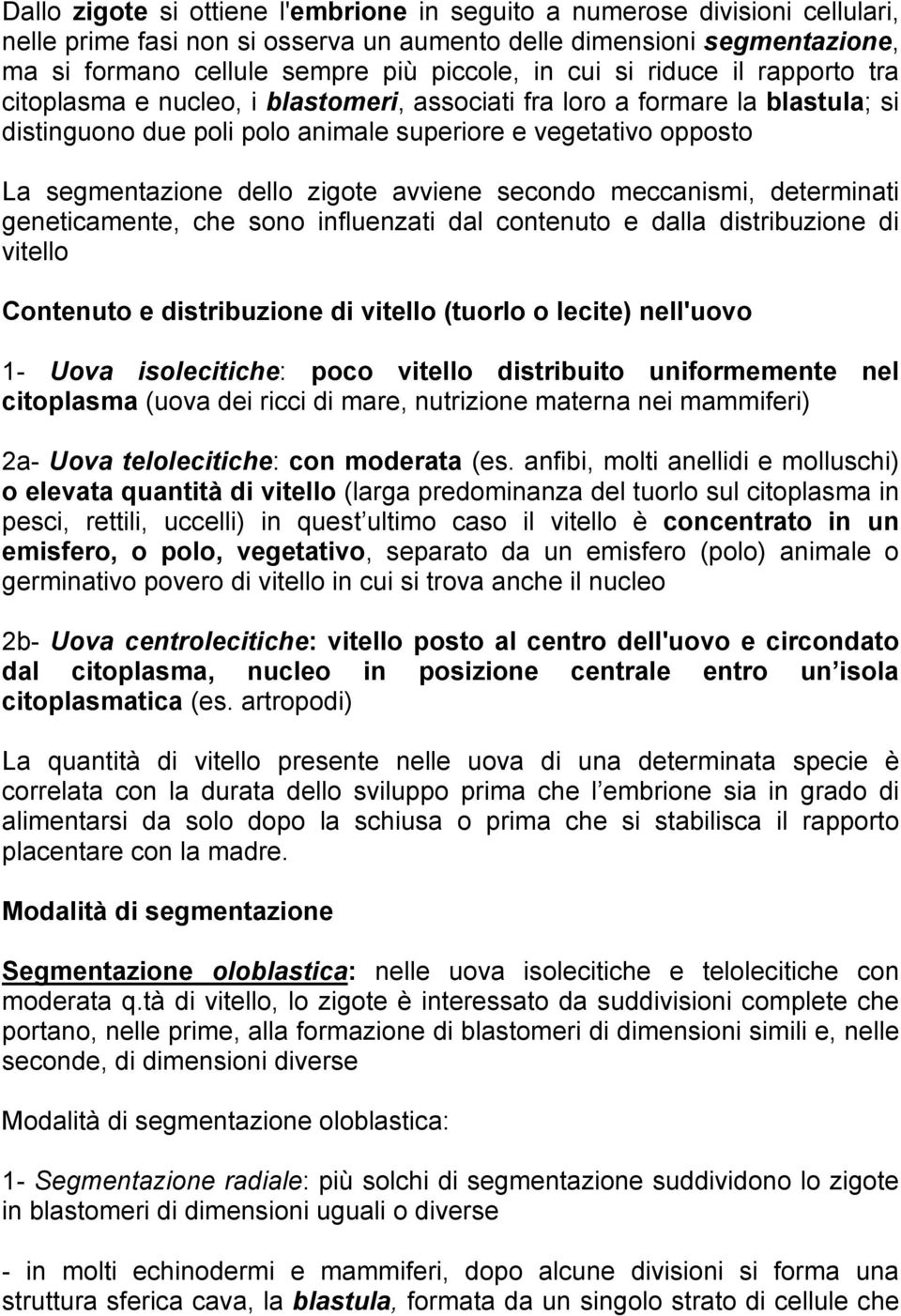 Dallo zigote si ottiene l'embrione in seguito a numerose divisioni cellulari, nelle prime fasi non si osserva un aumento delle dimensioni segmentazione, ma si formano cellule sempre più piccole, in cui si riduce il rapporto tra citoplasma e nucleo, i blastomeri, associati fra loro a formare la blastula; si distinguono due poli polo animale superiore e vegetativo opposto

La segmentazione dello zigote avviene secondo meccanismi, determinati geneticamente, che sono influenzati dal contenuto e dalla distribuzione di vitello

Contenuto e distribuzione di vitello (tuorlo o lecite) nell'uovo

1- Uova isolecitiche: poco vitello distribuito uniformemente nel citoplasma (uova dei ricci di mare, nutrizione materna nei mammiferi)

2a- Uova telolecitiche: con moderata (es. anfibi, molti anellidi e molluschi) o elevata quantità di vitello (larga predominanza del tuorlo sul citoplasma in pesci, rettili, uccelli) in quest ultimo caso il vitello è concentrato in un emisfero, o polo, vegetativo, separato da un emisfero (polo) animale o germinativo povero di vitello in cui si trova anche il nucleo

2b- Uova centrolecitiche: vitello posto al centro dell'uovo e circondato dal citoplasma, nucleo in posizione centrale entro un isola citoplasmatica (es. artropodi)

La quantità di vitello presente nelle uova di una determinata specie è correlata con la durata dello sviluppo prima che l embrione sia in grado di alimentarsi da solo dopo la schiusa o prima che si stabilisca il rapporto placentare con la madre.

Modalità di segmentazione

Segmentazione oloblastica: nelle uova isolecitiche e telolecitiche con moderata q.tà di vitello, lo zigote è interessato da suddivisioni complete che portano, nelle prime, alla formazione di blastomeri di dimensioni simili e, nelle seconde, di dimensioni diverse

Modalità di segmentazione oloblastica:

1- Segmentazione radiale: più solchi di segmentazione suddividono lo zigote in blastomeri di dimensioni uguali o diverse

- in molti echinodermi e mammiferi, dopo alcune divisioni si forma una struttura sferica cava, la blastula, formata da un singolo strato di cellule che